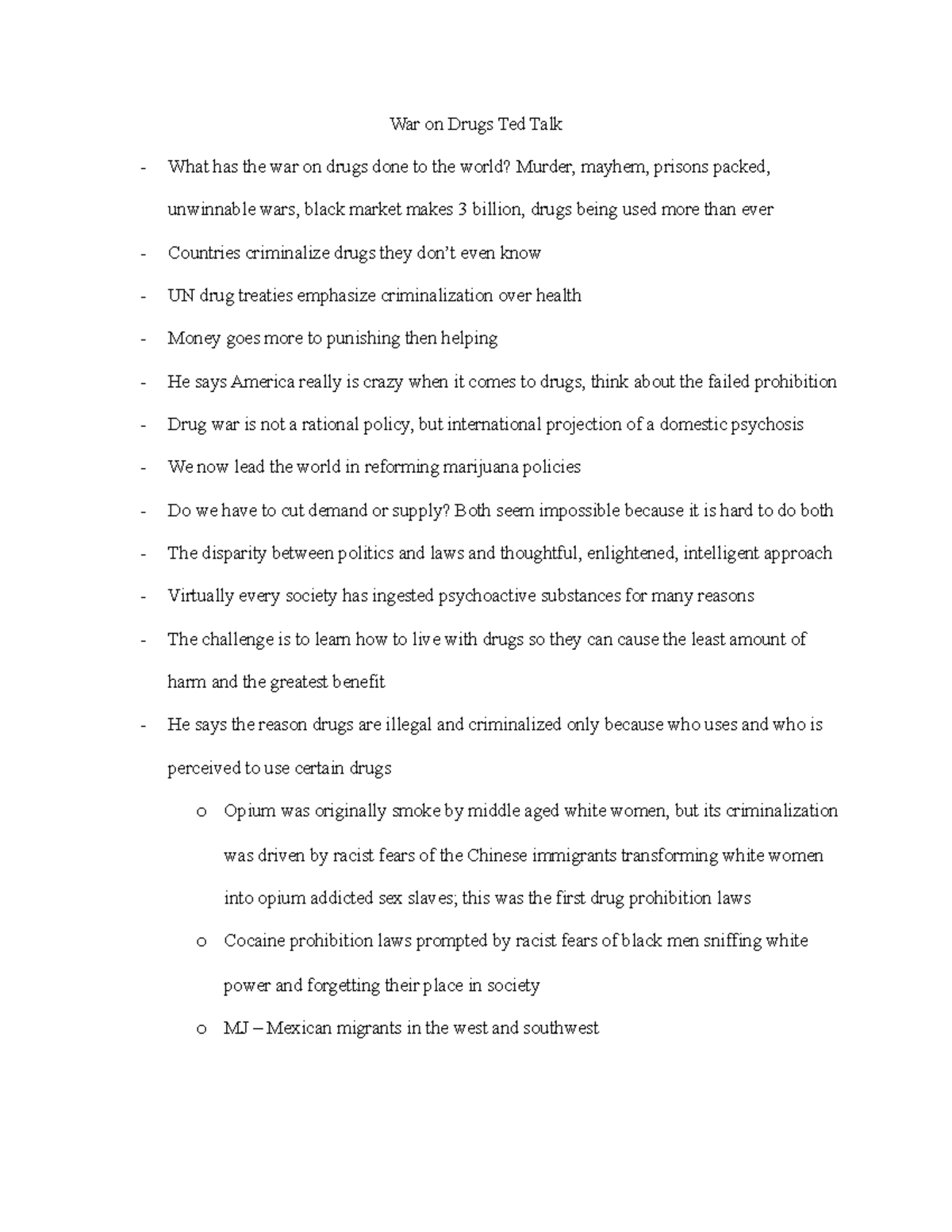 War on Drugs Ted Talk

- What has the war on drugs done to the world? Murder, mayhem, prisons packed, unwinnable wars, black market makes 3 billion, drugs being used more than ever
- Countries criminalize drugs they don't even know
- UN drug treaties emphasize criminalization over health
- Money goes more to punishing then helping
- He says America really is crazy when it comes to drugs, think about the failed prohibition
- Drug war is not a rational policy, but international projection of a domestic psychosis
- We now lead the world in reforming marijuana policies
- Do we have to cut demand or supply? Both seem impossible because it is hard to do both
- The disparity between politics and laws and thoughtful, enlightened, intelligent approach
- Virtually every society has ingested psychoactive substances for many reasons
- The challenge is to learn how to live with drugs so they can cause the least amount of harm and the greatest benefit
- He says the reason drugs are illegal and criminalized only because who uses and who is perceived to use certain drugs
  o Opium was originally smoke by middle aged white women, but its criminalization was driven by racist fears of the Chinese immigrants transforming white women into opium addicted sex slaves; this was the first drug prohibition laws
  o Cocaine prohibition laws prompted by racist fears of black men sniffing white power and forgetting their place in society
  o MJ – Mexican migrants in the west and southwest